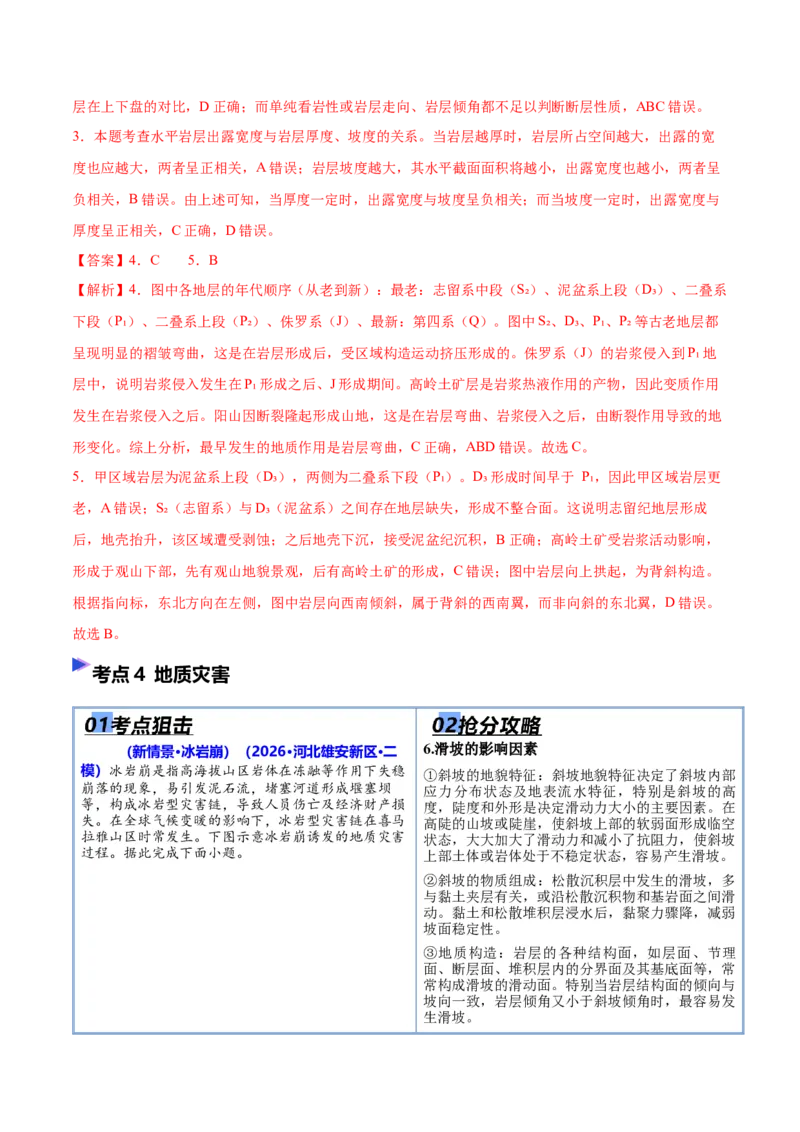 层在上下盘的对比，D正确；而单纯看岩性或岩层走向、岩层倾角都不足以判断断层性质，ABC错误。

3.本题考查水平岩层出露宽度与岩层厚度、坡度的关系。当岩层越厚时，岩层所占空间越大，出露的宽度也应越大，两者呈正相关，A错误；岩层坡度越大，其水平截面面积将越小，出露宽度也越小，两者呈负相关，B错误。由上述可知，当厚度一定时，出露宽度与坡度呈负相关；而当坡度一定时，出露宽度与厚度呈正相关，C正确，D错误。

【答案】4．C 5．B

【解析】4．图中各地层的年代顺序（从老到新）：最老：志留系中段（$S_2$）、泥盆系上段（$D_3$）、二叠系下段（$P_1$）、二叠系上段（$P_2$）、侏罗系（J）、最新：第四系（Q）。图中$S_2$、$D_3$、$P_1$、$P_2$等古老地层都呈现明显的褶皱弯曲，这是在岩层形成后，受区域构造运动挤压形成的。侏罗系（J）的岩浆侵入到$P_1$地层中，说明岩浆侵入发生在$P_1$形成之后、J形成期间。高岭土矿层是岩浆热液作用的产物，因此变质作用发生在岩浆侵入之后。阳山因断裂隆起形成山地，这是在岩层弯曲、岩浆侵入之后，由断裂作用导致的地形变化。综上分析，最早发生的地质作用是岩层弯曲，C正确，ABD错误。故选C。

5．甲区域岩层为泥盆系上段（$D_3$），两侧为二叠系下段（$P_1$）。$D_3$形成时间早于$P_1$，因此甲区域岩层更老，A错误；$S_2$（志留系）与$D_3$（泥盆系）之间存在地层缺失，形成不整合面。这说明志留纪地层形成后，地壳抬升，该区域遭受剥蚀；之后地壳下沉，接受泥盆纪沉积，B正确；高岭土矿受岩浆活动影响，形成于观山下部，先有观山地貌景观，后有高岭土矿的形成，C错误；图中岩层向上拱起，为背斜构造。根据指向标，东北方向在左侧，图中岩层向西南倾斜，属于背斜的西南翼，而非向斜的东北翼，D错误。故选B。

考点4 地质灾害

01考点狙击

（新情景•冰岩崩）（2026•河北雄安新区•二模）冰岩崩是指高海拔山区岩体在冻融等作用下失稳崩落的现象，易引发泥石流，堵塞河道形成堰塞坝等，构成冰岩型灾害链，导致人员伤亡及经济财产损失。在全球气候变暖的影响下，冰岩型灾害链在喜马拉雅山区时常发生。下图示意冰岩崩诱发的地质灾害过程。据此完成下面小题。

02抢分攻略

6.滑坡的影响因素

①斜坡的地貌特征：斜坡地貌特征决定了斜坡内部应力分布状态及地表流水特征，特别是斜坡的高度，陡度和外形是决定滑动力大小的主要因素。在高陡的山坡或陡崖，使斜坡上部的软弱面形成临空状态，大大加大了滑动力和减小了抗阻力，使斜坡上部土体或岩体处于不稳定状态，容易产生滑坡。

②斜坡的物质组成：松散沉积层中发生的滑坡，多与黏土夹层有关，或沿松散沉积物和基岩面之间滑动。黏土和松散堆积层浸水后，黏聚力骤降，减弱坡面稳定性。

③地质构造：岩层的各种结构面，如层面、节理面、断层面、堆积层内的分界面及其基底面等，常常构成滑坡的滑动面。特别当岩层结构面的倾向与坡向一致，岩层倾角又小于斜坡倾角时，最容易发生滑坡。